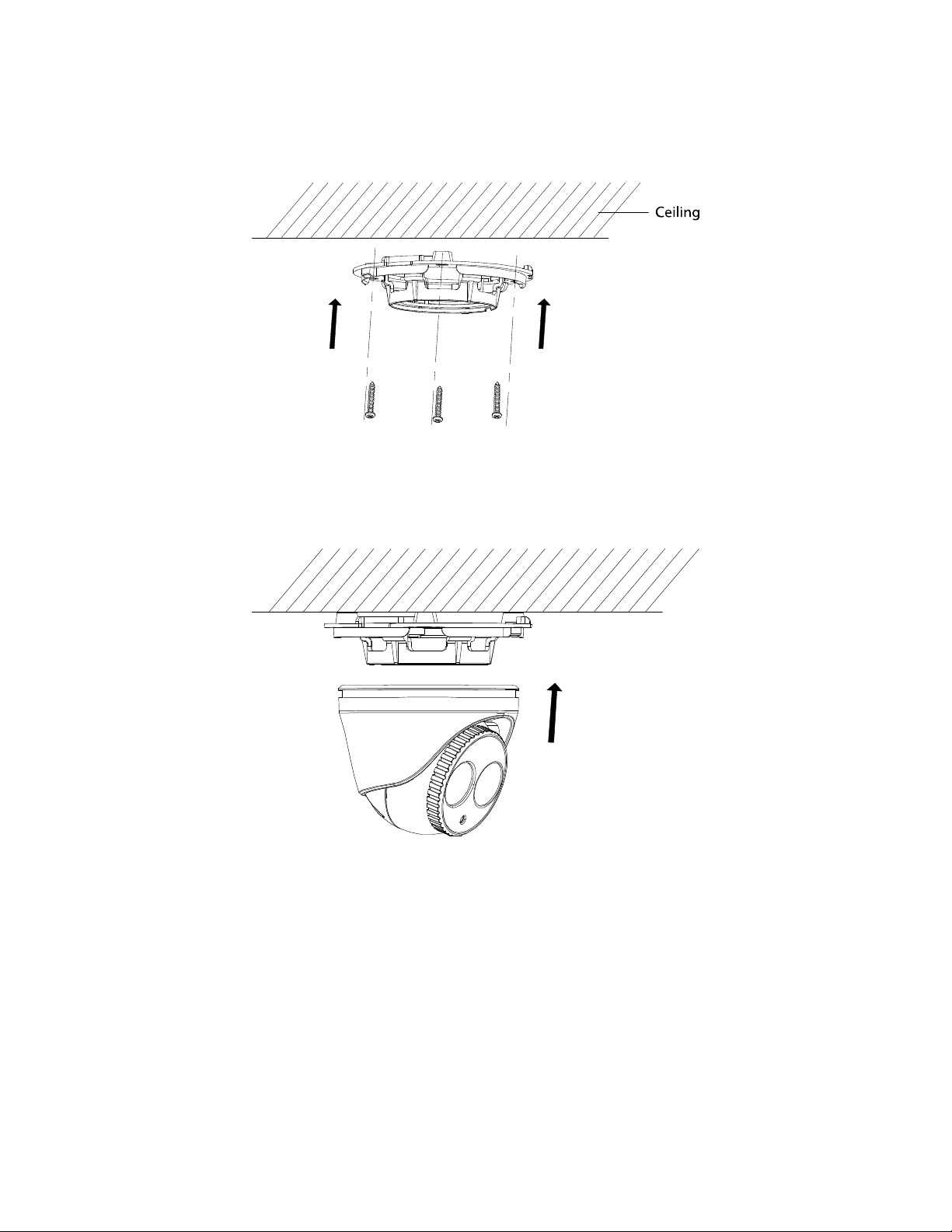 Ceiling